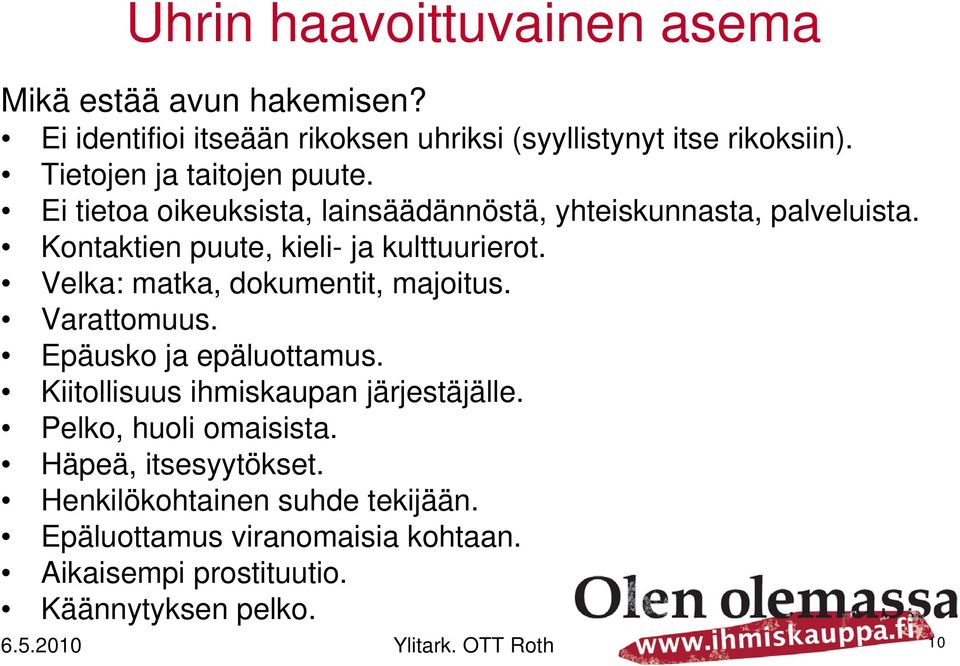 Uhrin haavoittuvainen asema

Mikä estää avun hakemisen?
• Ei identifioi itseään rikoksen uhriksi (syyllistynyt itse rikoksiin).
• Tietojen ja taitojen puute.
• Ei tietoa oikeuksista, lainsäädännöstä, yhteiskunnasta, palveluista.
• Kontaktien puute, kieli- ja kulttuurierot.
• Velka: matka, dokumentit, majoitus.
• Varattomuus.
• Epäusko ja epäluottamus.
• Kiitollisuus ihmiskaupan järjestäjälle.
• Pelko, huoli omaisista.
• Häpeä, itsesyytökset.
• Henkilökohtainen suhde tekijään.
• Epäluottamus viranomaisia kohtaan.
• Aikaisempi prostituutio.
• Käännytyksen pelko.

Olen olemassa
www.ihmiskauppa.fi

6.5.2010 Ylitark. OTT Roth 10